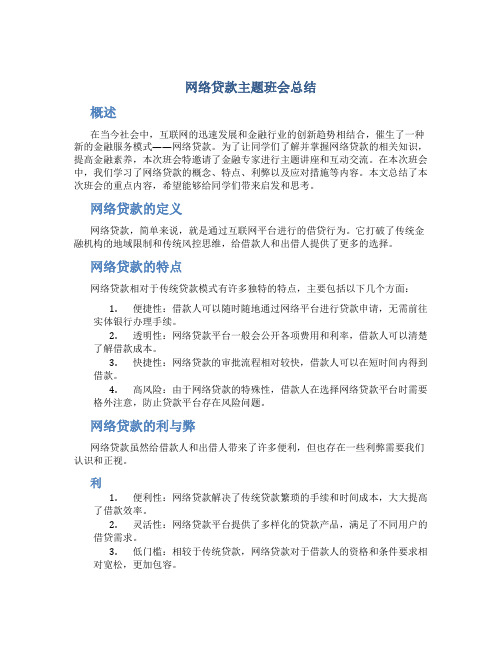 网络贷款主题班会总结

概述

在当今社会中，互联网的迅速发展和金融行业的创新趋势相结合，催生了一种新的金融服务模式——网络贷款。为了让同学们了解并掌握网络贷款的相关知识，提高金融素养，本次班会特邀请了金融专家进行主题讲座和互动交流。在本次班会中，我们学习了网络贷款的概念、特点、利弊以及应对措施等内容。本文总结了本次班会的重点内容，希望能够给同学们带来启发和思考。

网络贷款的定义

网络贷款，简单来说，就是通过互联网平台进行的借贷行为。它打破了传统金融机构的地域限制和传统风控思维，给借款人和出借人提供了更多的选择。

网络贷款的特点

网络贷款相对于传统贷款模式有许多独特的特点，主要包括以下几个方面：

1. 便捷性：借款人可以随时随地通过网络平台进行贷款申请，无需前往实体银行办理手续。
2. 透明性：网络贷款平台一般会公开各项费用和利率，借款人可以清楚了解借款成本。
3. 快捷性：网络贷款的审批流程相对较快，借款人可以在短时间内得到借款。
4. 高风险：由于网络贷款的特殊性，借款人在选择网络贷款平台时需要格外注意，防止贷款平台存在风险问题。

网络贷款的利与弊

网络贷款虽然给借款人和出借人带来了许多便利，但也存在一些利弊需要我们认识和正视。

利

1. 便利性：网络贷款解决了传统贷款繁琐的手续和时间成本，大大提高了借款效率。
2. 灵活性：网络贷款平台提供了多样化的贷款产品，满足了不同用户的借贷需求。
3. 低门槛：相较于传统贷款，网络贷款对于借款人的资格和条件要求相对宽松，更加包容。